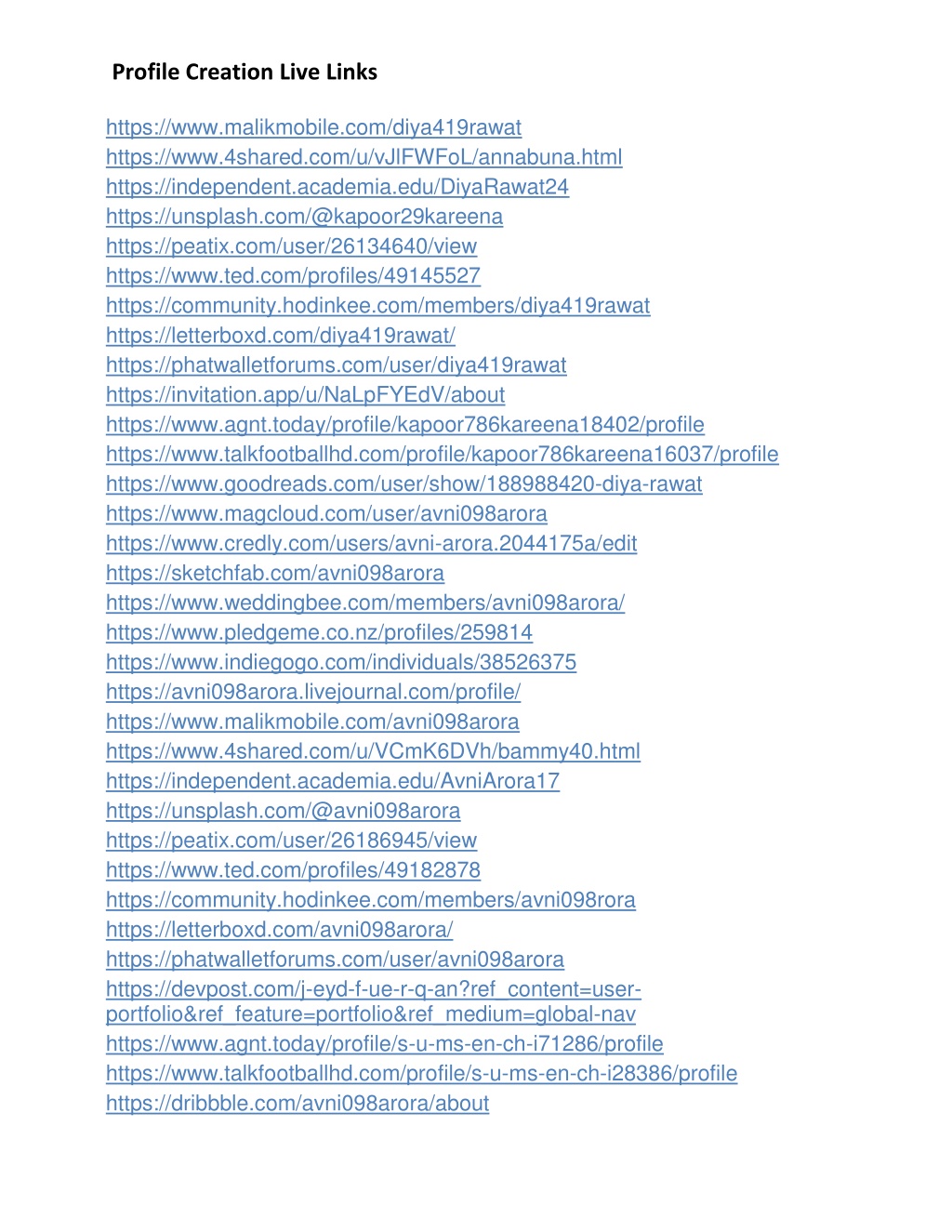 Profile Creation Live Links

https://www.malikmobile.com/diya419rawat
https://www.4shared.com/u/vJlFWFoL/annabuna.html
https://independent.academia.edu/DiyaRawat24
https://unsplash.com/@kapoor29kareena
https://peatix.com/user/26134640/view
https://www.ted.com/profiles/49145527
https://community.hodinkee.com/members/diya419rawat
https://letterboxd.com/diya419rawat/
https://phatwalletforums.com/user/diya419rawat
https://invitation.app/u/NaLpFYEdV/about
https://www.agnt.today/profile/kapoor786kareena18402/profile
https://www.talkfootballhd.com/profile/kapoor786kareena16037/profile
https://www.goodreads.com/user/show/188988420-diya-rawat
https://www.magcloud.com/user/avni098arora
https://www.credly.com/users/avni-arora.2044175a/edit
https://sketchfab.com/avni098arora
https://www.weddingbee.com/members/avni098arora/
https://www.pledgeme.co.nz/profiles/259814
https://www.indiegogo.com/individuals/38526375
https://avni098arora.livejournal.com/profile/
https://www.malikmobile.com/avni098arora
https://www.4shared.com/u/VCmK6DVh/bammy40.html
https://independent.academia.edu/AvniArora17
https://unsplash.com/@avni098arora
https://peatix.com/user/26186945/view
https://www.ted.com/profiles/49182878
https://community.hodinkee.com/members/avni098rora
https://letterboxd.com/avni098arora/
https://phatwalletforums.com/user/avni098arora
https://devpost.com/j-eyd-f-ue-r-q-an?ref_content=user-portfolio&ref_feature=portfolio&ref_medium=global-nav
https://www.agnt.today/profile/s-u-ms-en-ch-i71286/profile
https://www.talkfootballhd.com/profile/s-u-ms-en-ch-i28386/profile
https://dribbble.com/avni098arora/about